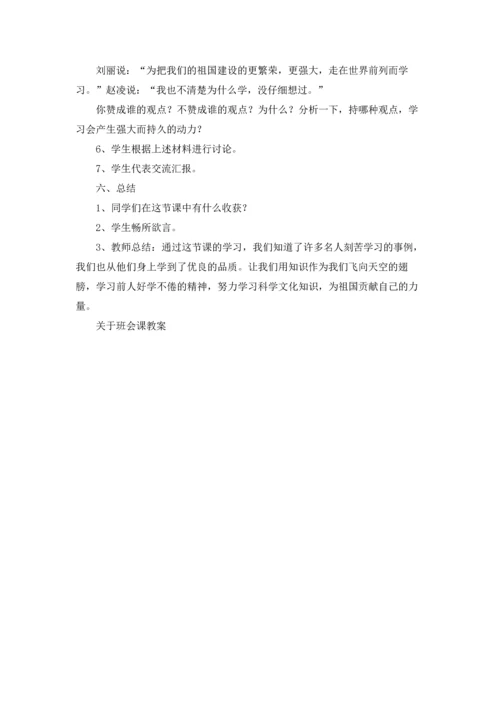 刘丽说：“为把我们的祖国建设的更繁荣，更强大，走在世界前列而学习。”赵凌说：“我也不清楚为什么学，没仔细想过。”

你赞成谁的观点？不赞成谁的观点？为什么？分析一下，持哪种观点，学习会产生强大而持久的动力？

6、学生根据上述材料进行讨论。

7、学生代表交流汇报。

六、总结

1、同学们在这节课中有什么收获？

2、学生畅所欲言。

3、教师总结：通过这节课的学习，我们知道了许多名人刻苦学习的事例，我们也从他们身上学到了优良的品质。让我们用知识作为我们飞向天空的翅膀，学习前人好学不倦的精神，努力学习科学文化知识，为祖国贡献自己的力量。

关于班会课教案